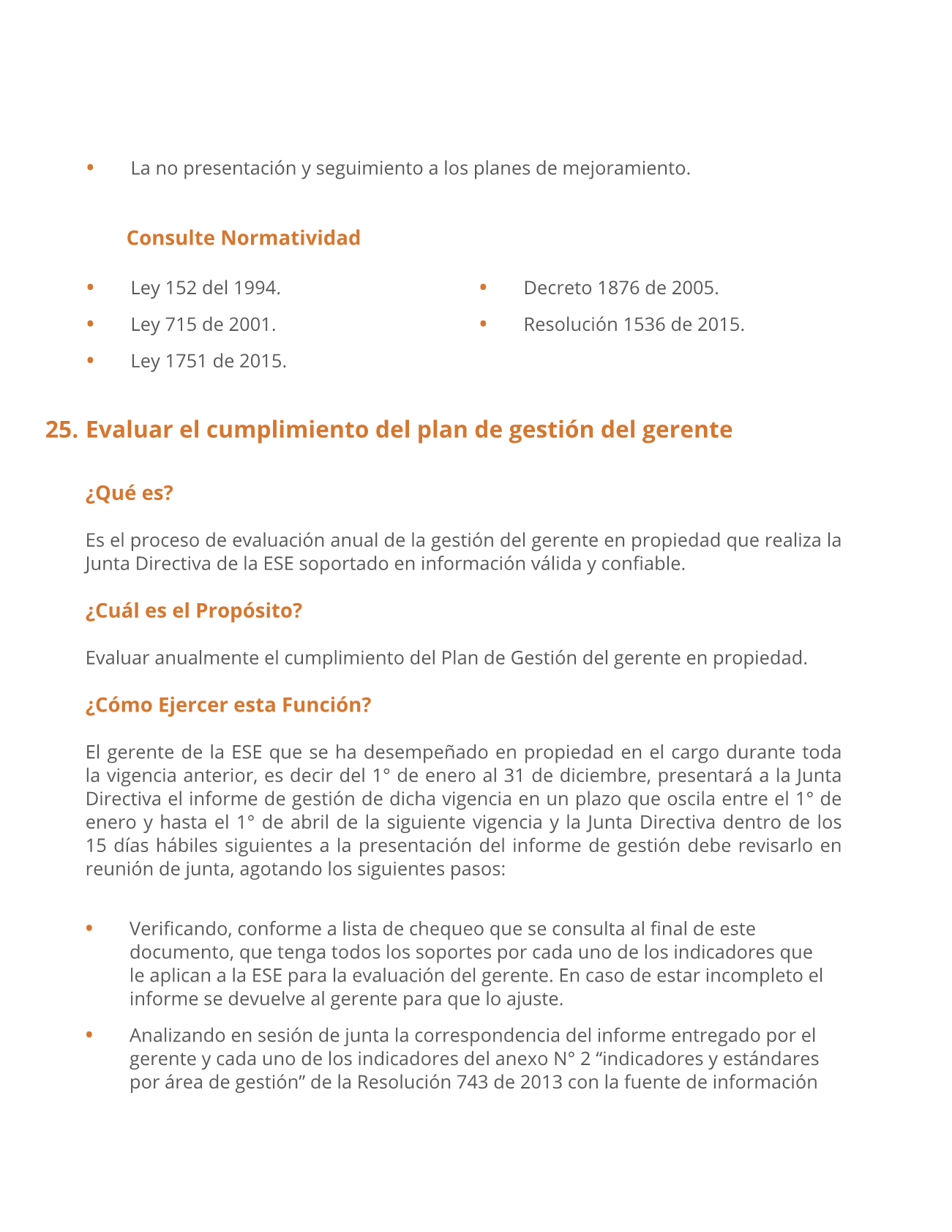 • La no presentación y seguimiento a los planes de mejoramiento.

Consulte Normatividad

• Ley 152 del 1994.
• Ley 715 de 2001.
• Ley 1751 de 2015.

• Decreto 1876 de 2005.
• Resolución 1536 de 2015.

25. Evaluar el cumplimiento del plan de gestión del gerente

¿Qué es?

Es el proceso de evaluación anual de la gestión del gerente en propiedad que realiza la Junta Directiva de la ESE soportado en información válida y confiable.

¿Cuál es el Propósito?

Evaluar anualmente el cumplimiento del Plan de Gestión del gerente en propiedad.

¿Cómo Ejercer esta Función?

El gerente de la ESE que se ha desempeñado en propiedad en el cargo durante toda la vigencia anterior, es decir del 1° de enero al 31 de diciembre, presentará a la Junta Directiva el informe de gestión de dicha vigencia en un plazo que oscila entre el 1° de enero y hasta el 1° de abril de la siguiente vigencia y la Junta Directiva dentro de los 15 días hábiles siguientes a la presentación del informe de gestión debe revisarlo en reunión de junta, agotando los siguientes pasos:

• Verificando, conforme a lista de chequeo que se consulta al final de este documento, que tenga todos los soportes por cada uno de los indicadores que le aplican a la ESE para la evaluación del gerente. En caso de estar incompleto el informe se devuelve al gerente para que lo ajuste.

• Analizando en sesión de junta la correspondencia del informe entregado por el gerente y cada uno de los indicadores del anexo N° 2 "indicadores y estándares por área de gestión" de la Resolución 743 de 2013 con la fuente de información